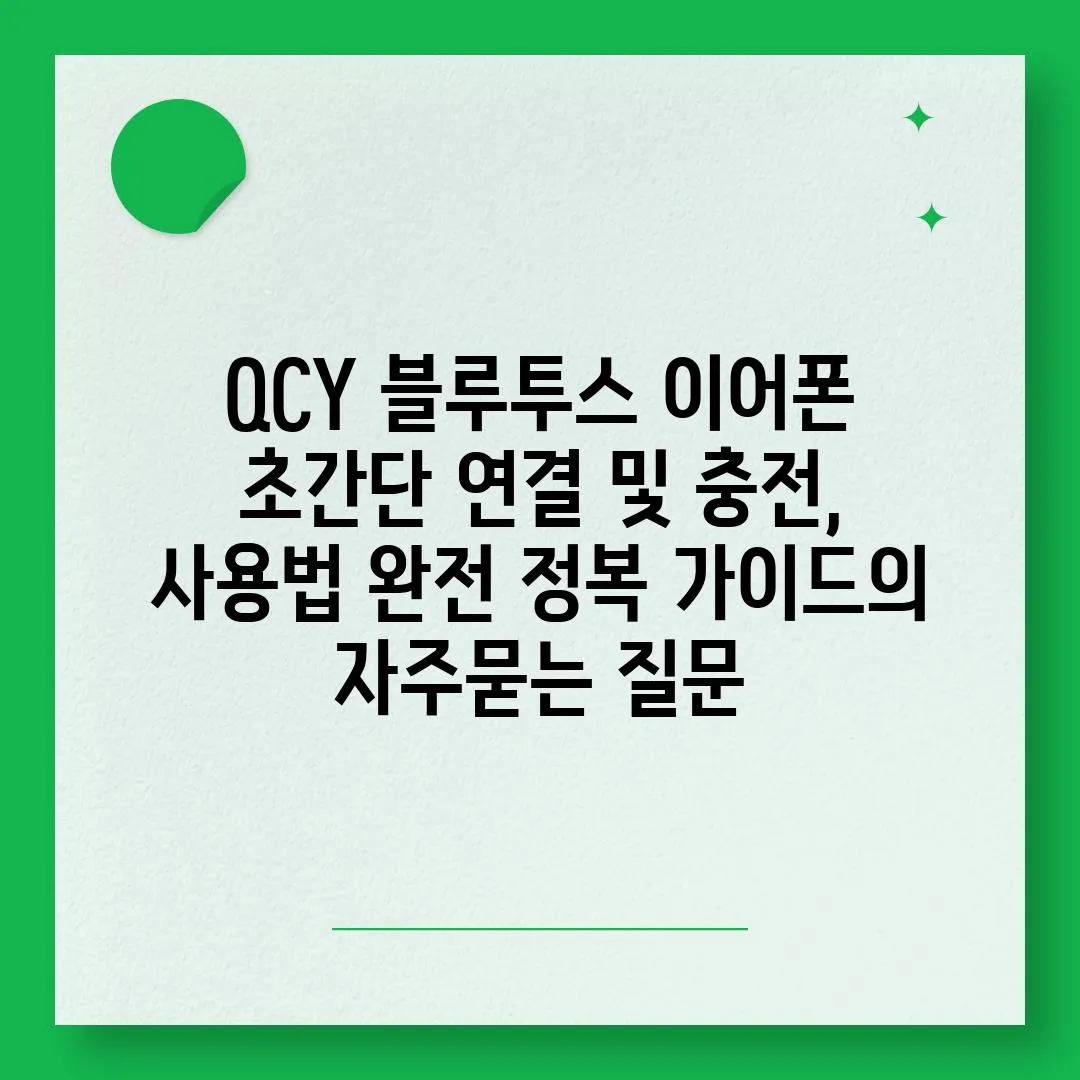 QCY 블루투스 이어폰 초간단 연결 및 충전, 사용법 완전 정복 가이드의 자주묻는 질문